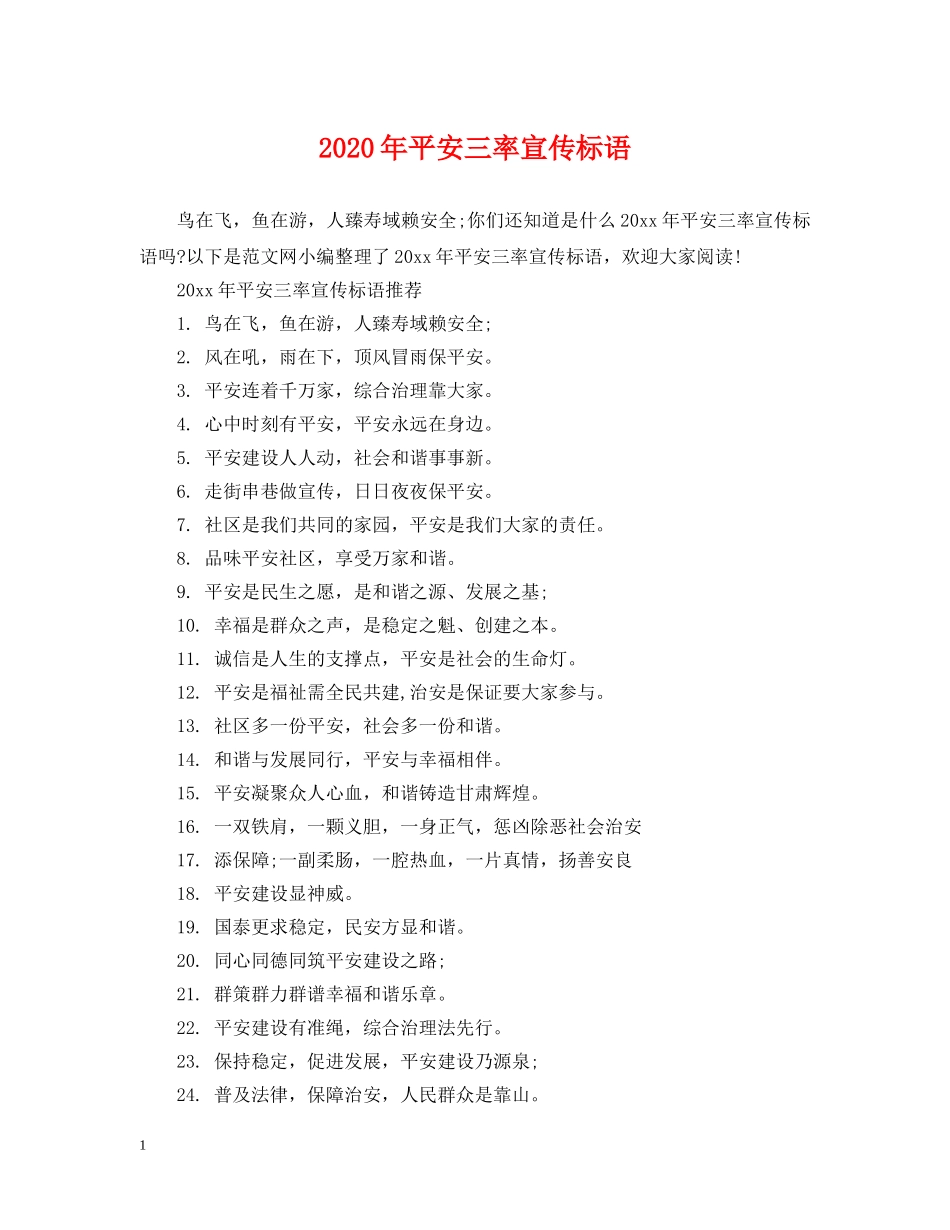 2020年平安三率宣传标语

鸟在飞，鱼在游，人臻寿域赖安全;你们还知道是什么20xx年平安三率宣传标语吗?以下是范文网小编整理了20xx年平安三率宣传标语，欢迎大家阅读!

20xx年平安三率宣传标语推荐

1. 鸟在飞，鱼在游，人臻寿域赖安全;

2. 风在吼，雨在下，顶风冒雨保平安。

3. 平安连着千万家，综合治理靠大家。

4. 心中时刻有平安，平安永远在身边。

5. 平安建设人人动，社会和谐事事新。

6. 走街串巷做宣传，日日夜夜保平安。

7. 社区是我们共同的家园，平安是我们大家的责任。

8. 品味平安社区，享受万家和谐。

9. 平安是民生之愿，是和谐之源、发展之基;

10. 幸福是群众之声，是稳定之魁、创建之本。

11. 诚信是人生的支撑点，平安是社会的生命灯。

12. 平安是福祉需全民共建,治安是保证要大家参与。

13. 社区多一份平安，社会多一份和谐。

14. 和谐与发展同行，平安与幸福相伴。

15. 平安凝聚众人心血，和谐铸造甘肃辉煌。

16. 一双铁肩，一颗义胆，一身正气，惩凶除恶社会治安

17. 添保障;一副柔肠，一腔热血，一片真情，扬善安良

18. 平安建设显神威。

19. 国泰更求稳定，民安方显和谐。

20. 同心同德同筑平安建设之路;

21. 群策群力群谱幸福和谐乐章。

22. 平安建设有准绳，综合治理法先行。

23. 保持稳定，促进发展，平安建设乃源泉;

24. 普及法律，保障治安，人民群众是靠山。

1